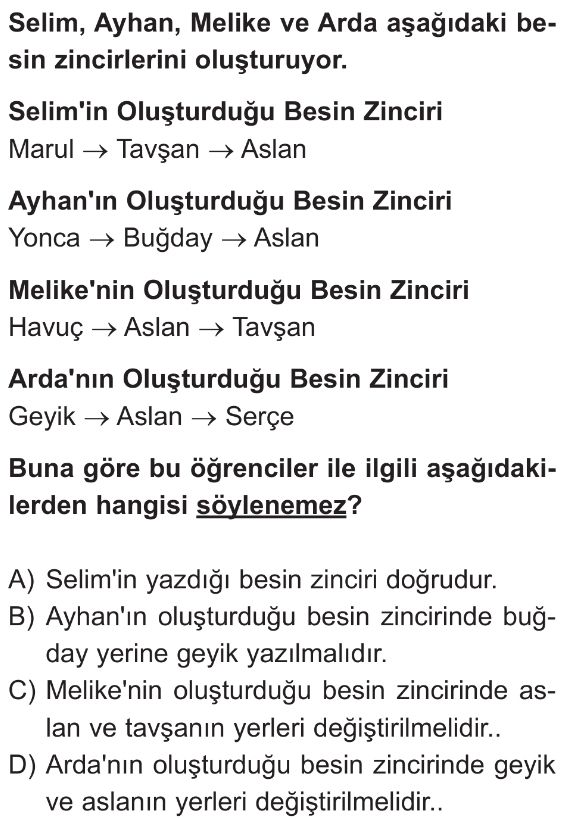 Selim, Ayhan, Melike ve Arda aşağıdaki besin zincirlerini oluşturuyor.

Selim'in Oluşturduğu Besin Zinciri
Marul $\rightarrow$ Tavşan $\rightarrow$ Aslan

Ayhan'ın Oluşturduğu Besin Zinciri
Yonca $\rightarrow$ Buğday $\rightarrow$ Aslan

Melike'nin Oluşturduğu Besin Zinciri
Havuç $\rightarrow$ Aslan $\rightarrow$ Tavşan

Arda'nın Oluşturduğu Besin Zinciri
Geyik $\rightarrow$ Aslan $\rightarrow$ Serçe

Buna göre bu öğrenciler ile ilgili aşağıdakilerden hangisi söylenemez?

A) Selim'in yazdığı besin zinciri doğrudur.
B) Ayhan'ın oluşturduğu besin zincirinde buğday yerine geyik yazılmalıdır.
C) Melike'nin oluşturduğu besin zincirinde aslan ve tavşanın yerleri değiştirilmelidir..
D) Arda'nın oluşturduğu besin zincirinde geyik ve aslanın yerleri değiştirilmelidir..